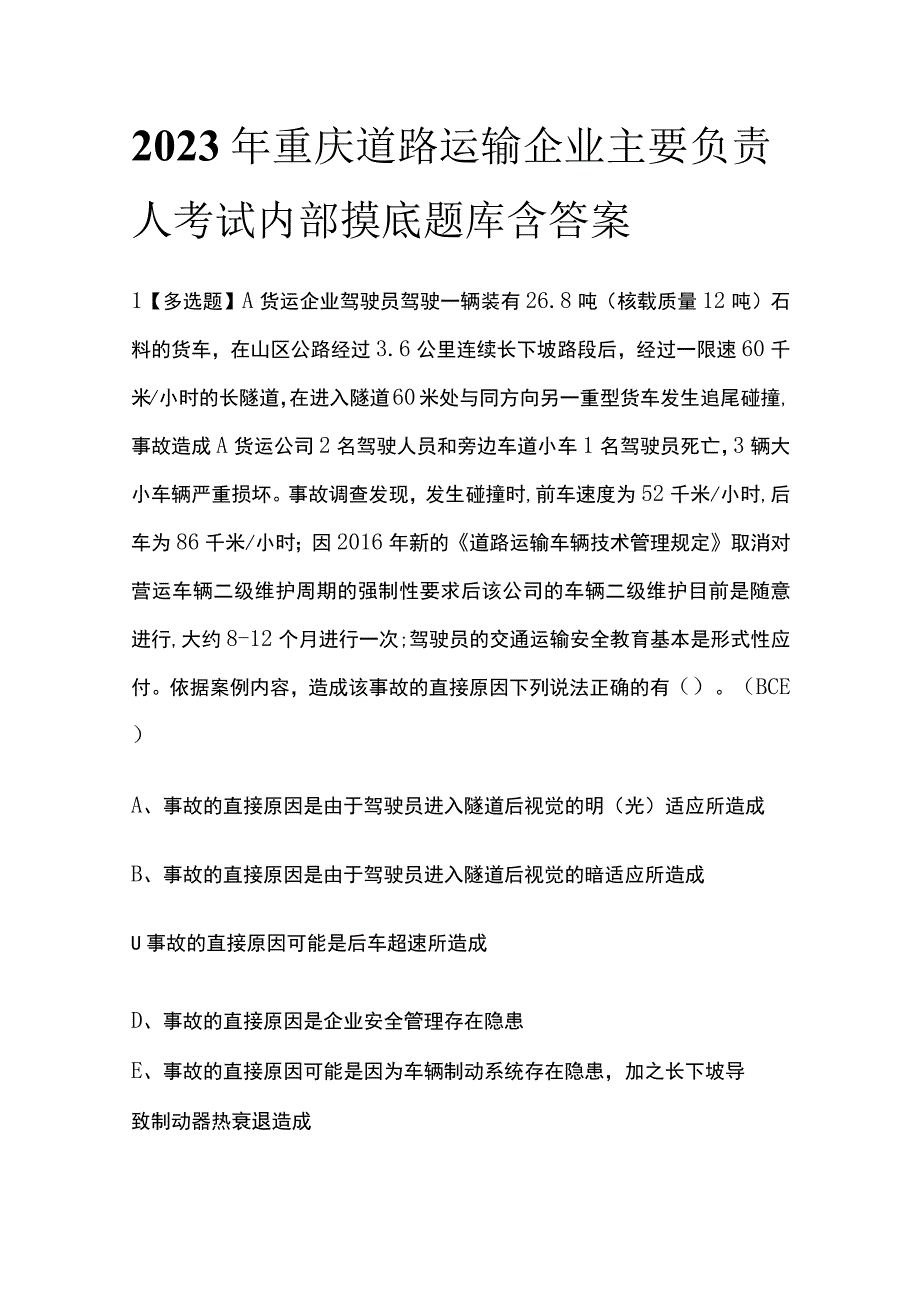 2023年重庆道路运输企业主要负责人考试内部摸底题库含答案

1【多选题】A货运企业驾驶员驾驶一辆装有26.8吨（核载质量12吨）石料的货车，在山区公路经过3.6公里连续长下坡路段后，经过一限速60千米/小时的长隧道，在进入隧道60米处与同方向另一重型货车发生追尾碰撞，事故造成A货运公司2名驾驶人员和旁边车道小车1名驾驶员死亡，3辆大小车辆严重损坏。事故调查发现，发生碰撞时，前车速度为52千米/小时，后车为86千米/小时；因2016年新的《道路运输车辆技术管理规定》取消对营运车辆二级维护周期的强制性要求后该公司的车辆二级维护目前是随意进行，大约8-12个月进行一次；驾驶员的交通运输安全教育基本是形式性应付。依据案例内容，造成该事故的直接原因下列说法正确的有（）。（BCE）

A、事故的直接原因是由于驾驶员进入隧道后视觉的明（光）适应所造成

B、事故的直接原因是由于驾驶员进入隧道后视觉的暗适应所造成

U事故的直接原因可能是后车超速所造成

D、事故的直接原因是企业安全管理存在隐患

E、事故的直接原因可能是因为车辆制动系统存在隐患，加之长下坡导致制动器热衰退造成